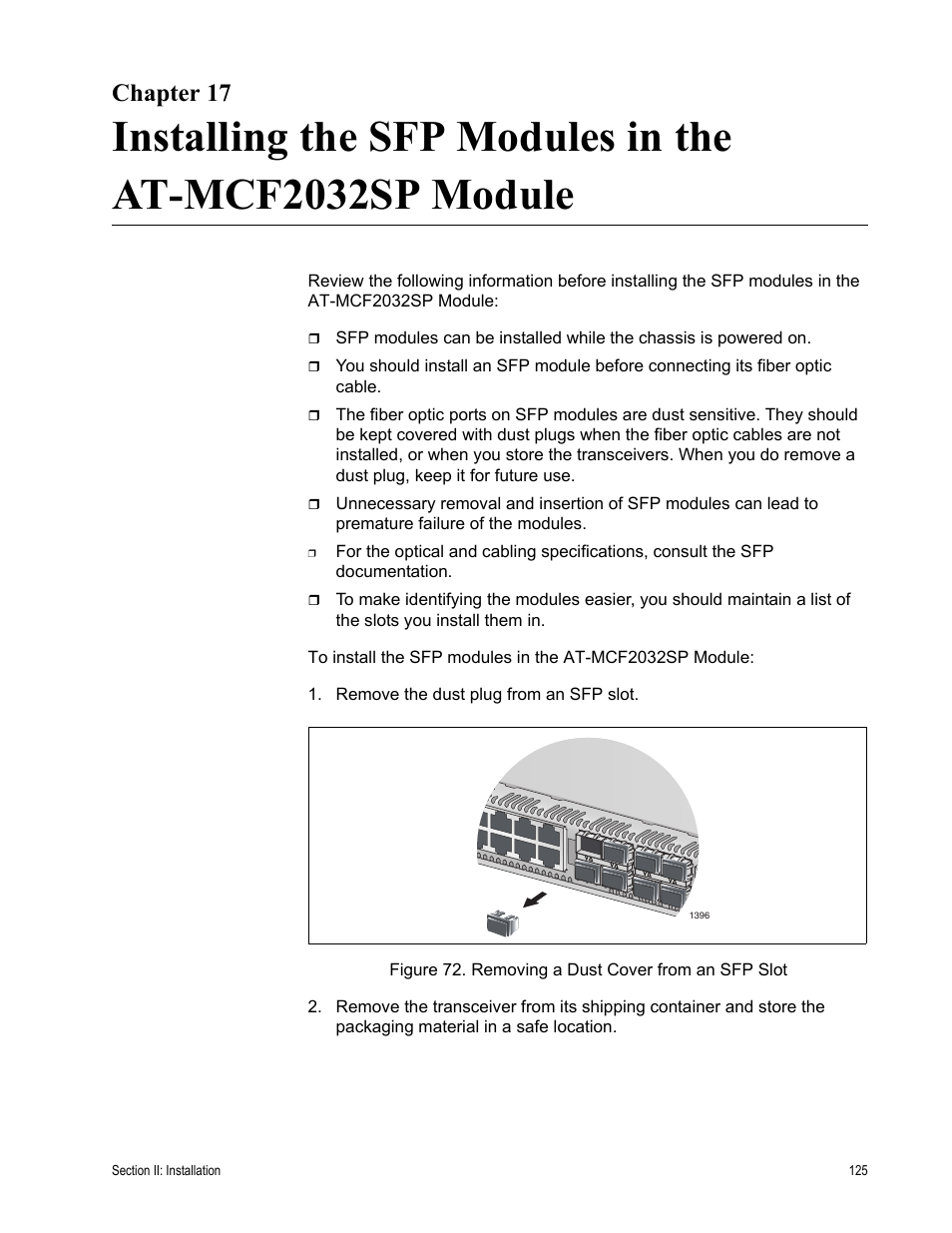 Chapter 17

Installing the SFP Modules in the AT-MCF2032SP Module

Review the following information before installing the SFP modules in the AT-MCF2032SP Module:

❒ SFP modules can be installed while the chassis is powered on.

❒ You should install an SFP module before connecting its fiber optic cable.

❒ The fiber optic ports on SFP modules are dust sensitive. They should be kept covered with dust plugs when the fiber optic cables are not installed, or when you store the transceivers. When you do remove a dust plug, keep it for future use.

❒ Unnecessary removal and insertion of SFP modules can lead to premature failure of the modules.

❒ For the optical and cabling specifications, consult the SFP documentation.

❒ To make identifying the modules easier, you should maintain a list of the slots you install them in.

To install the SFP modules in the AT-MCF2032SP Module:

1. Remove the dust plug from an SFP slot.

1396

Figure 72. Removing a Dust Cover from an SFP Slot

2. Remove the transceiver from its shipping container and store the packaging material in a safe location.

Section II: Installation

125